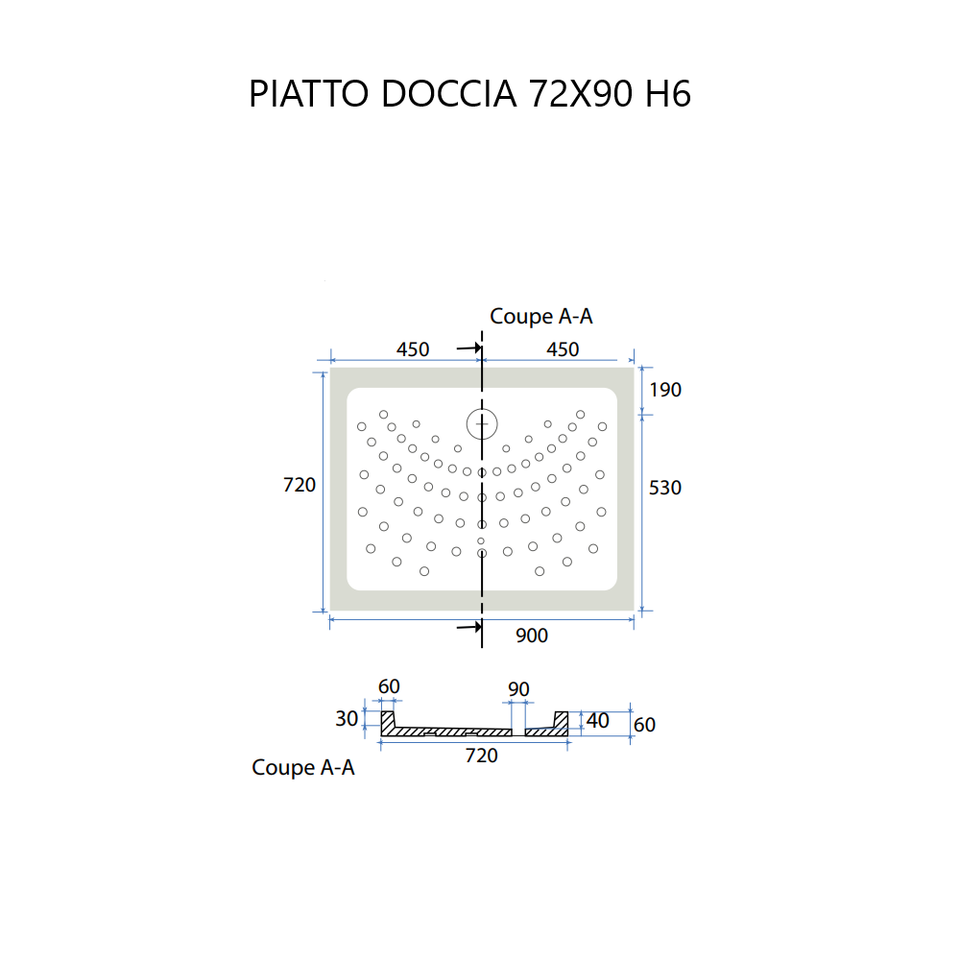 PIATTO DOCCIA 72X90 H6

Coupe A-A

450
450
190
720
530
900

60
90
30
40
60
720

Coupe A-A